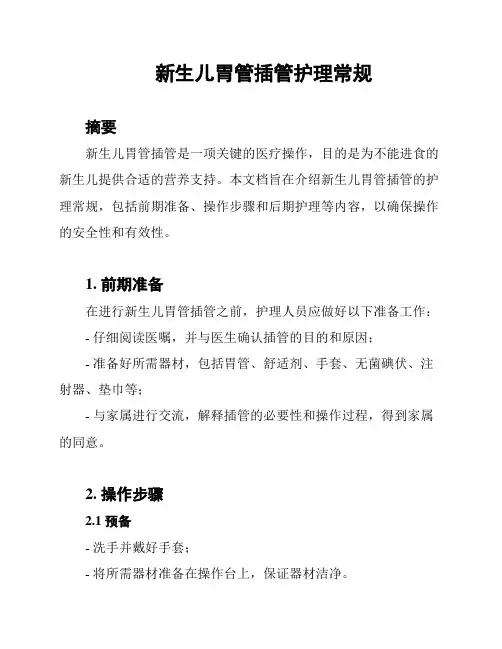 新生儿胃管插管护理常规

摘要

新生儿胃管插管是一项关键的医疗操作，目的是为不能进食的新生儿提供合适的营养支持。本文档旨在介绍新生儿胃管插管的护理常规，包括前期准备、操作步骤和后期护理等内容，以确保操作的安全性和有效性。

1. 前期准备

在进行新生儿胃管插管之前，护理人员应做好以下准备工作：

- 仔细阅读医嘱，并与医生确认插管的目的和原因；

- 准备好所需器材，包括胃管、舒适剂、手套、无菌碘伏、注射器、垫巾等；

- 与家属进行交流，解释插管的必要性和操作过程，得到家属的同意。

2. 操作步骤

2.1 预备

- 洗手并戴好手套；

- 将所需器材准备在操作台上，保证器材洁净。